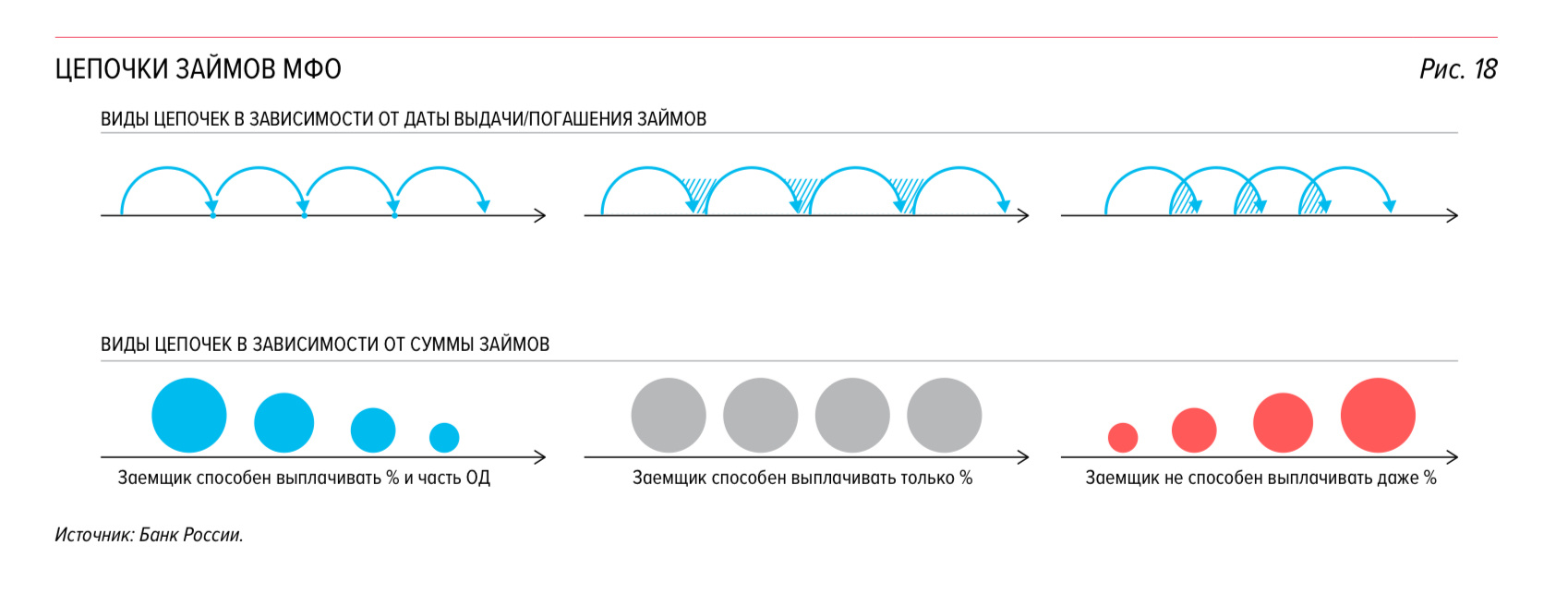 ЦЕПОЧКИ ЗАЙМОВ МФО

Рис. 18

ВИДЫ ЦЕПОЧЕК В ЗАВИСИМОСТИ ОТ ДАТЫ ВЫДАЧИ/ПОГАШЕНИЯ ЗАЙМОВ

ВИДЫ ЦЕПОЧЕК В ЗАВИСИМОСТИ ОТ СУММЫ ЗАЙМОВ

Заемщик способен выплачивать % и часть ОД

Заемщик способен выплачивать только %

Заемщик не способен выплачивать даже %

Источник: Банк России.